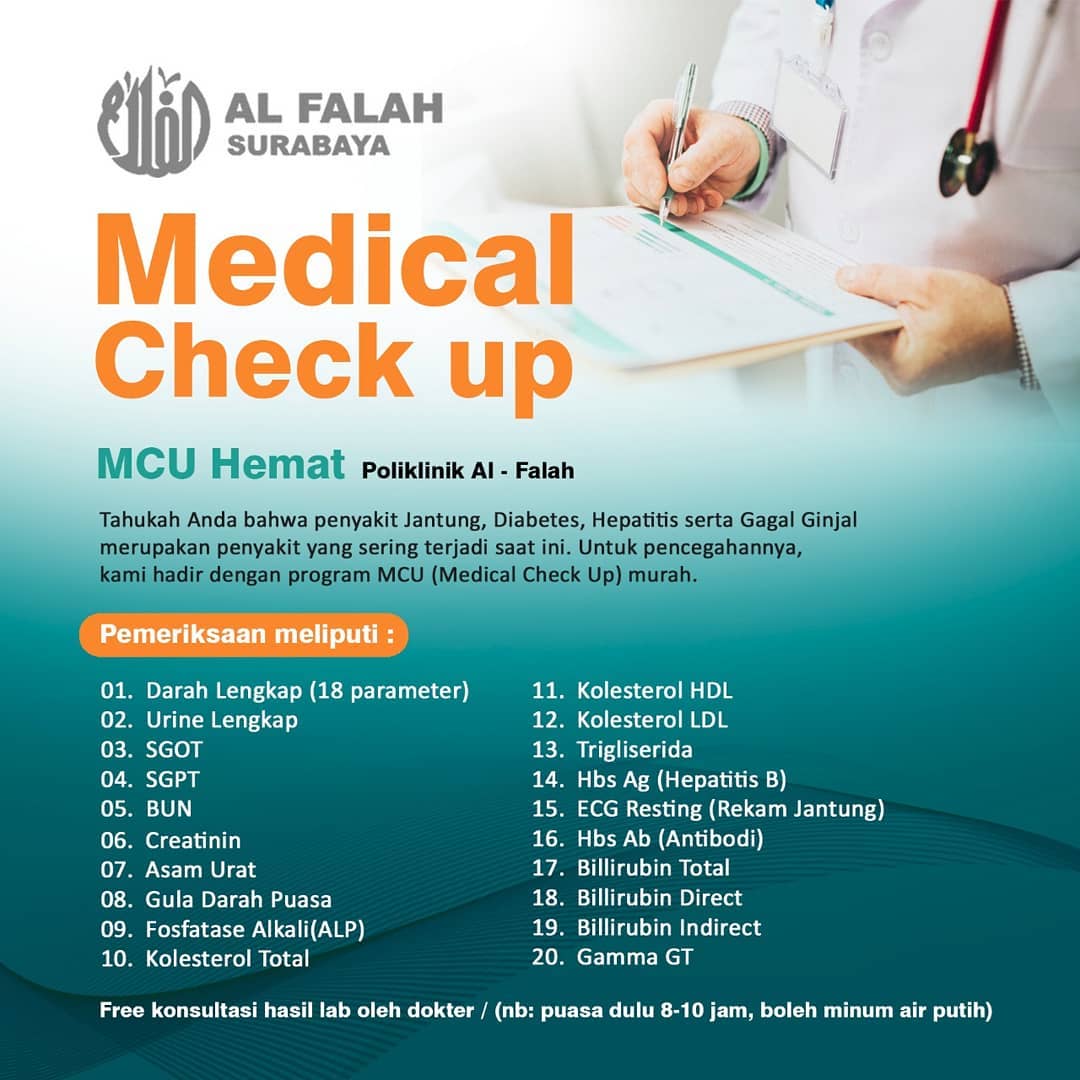 AL FALAH
SURABAYA

Medical
Check up

MCU Hemat Poliklinik Al - Falah

Tahukah Anda bahwa penyakit Jantung, Diabetes, Hepatitis serta Gagal Ginjal merupakan penyakit yang sering terjadi saat ini. Untuk pencegahannya, kami hadir dengan program MCU (Medical Check Up) murah.

Pemeriksaan meliputi :

01. Darah Lengkap (18 parameter)
02. Urine Lengkap
03. SGOT
04. SGPT
05. BUN
06. Creatinin
07. Asam Urat
08. Gula Darah Puasa
09. Fosfatase Alkali(ALP)
10. Kolesterol Total

11. Kolesterol HDL
12. Kolesterol LDL
13. Trigliserida
14. Hbs Ag (Hepatitis B)
15. ECG Resting (Rekam Jantung)
16. Hbs Ab (Antibodi)
17. Billirubin Total
18. Billirubin Direct
19. Billirubin Indirect
20. Gamma GT

Free konsultasi hasil lab oleh dokter / (nb: puasa dulu 8-10 jam, boleh minum air putih)